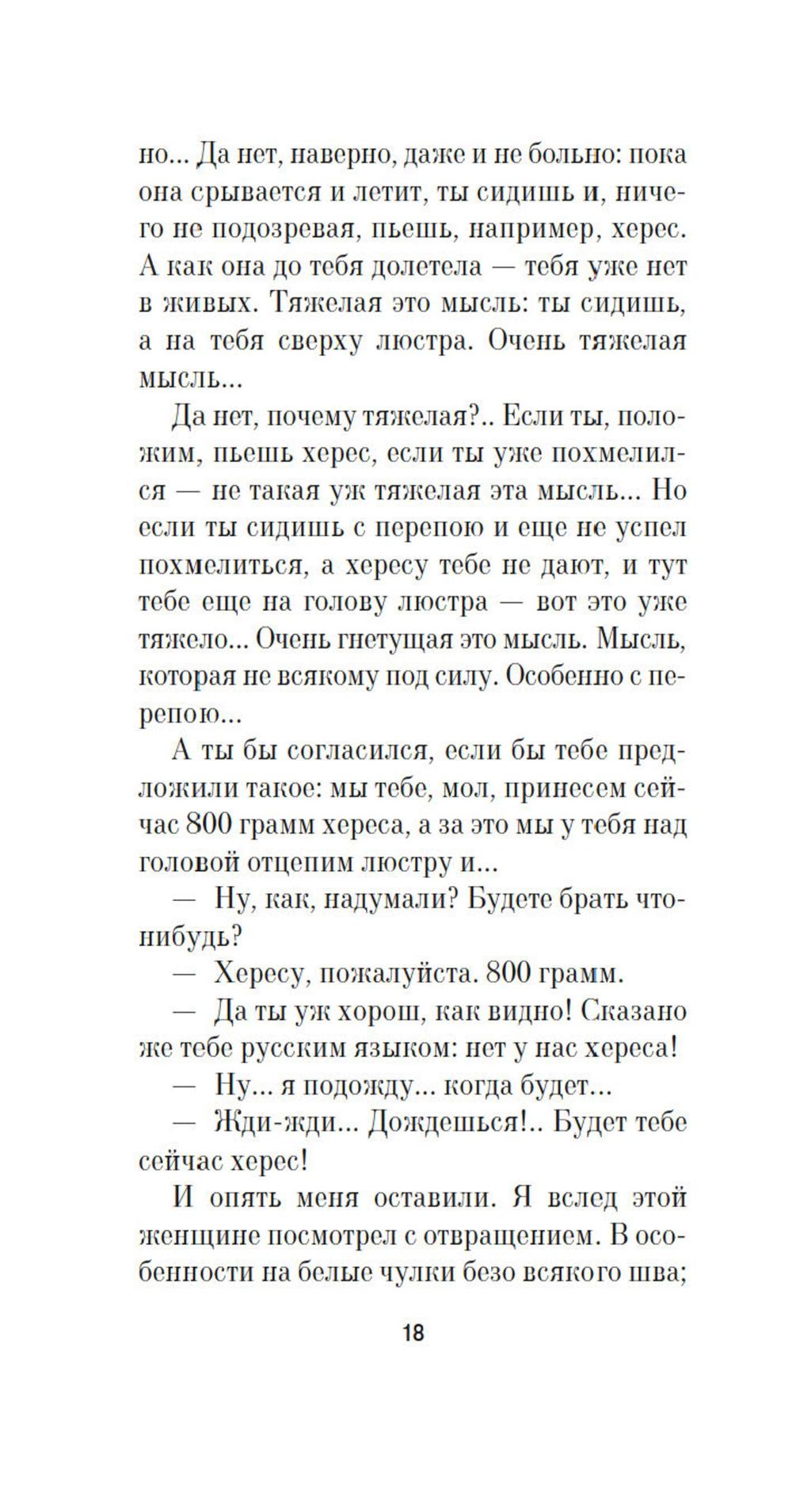 но... Да нет, наверно, даже и не больно: пока она срывается и летит, ты сидишь и, ничего не подозревая, пьешь, например, херес. А как она до тебя долетела — тебя уже нет в живых. Тяжелая это мысль: ты сидишь, а на тебя сверху люстра. Очень тяжелая мысль...

Да нет, почему тяжелая?.. Если ты, положим, пьешь херес, если ты уже похмелился — не такая уж тяжелая эта мысль... Но если ты сидишь с перепою и еще не успел похмелиться, а хересу тебе не дают, и тут тебе еще на голову люстра — вот это уже тяжело... Очень гнетущая это мысль. Мысль, которая не всякому под силу. Особенно с перепою...

А ты бы согласился, если бы тебе предложили такое: мы тебе, мол, принесем сейчас 800 грамм хереса, а за это мы у тебя над головой отцепим люстру и...

— Ну, как, надумали? Будете брать что-нибудь?

— Хересу, пожалуйста. 800 грамм.

— Да ты уж хорош, как видно! Сказано же тебе русским языком: нет у нас хереса!

— Ну... я подожду... когда будет...

— Жди-жди... Дождешься!.. Будет тебе сейчас херес!

И опять меня оставили. Я вслед этой женщине посмотрел с отвращением. В особенности на белые чулки безо всякого шва;

18